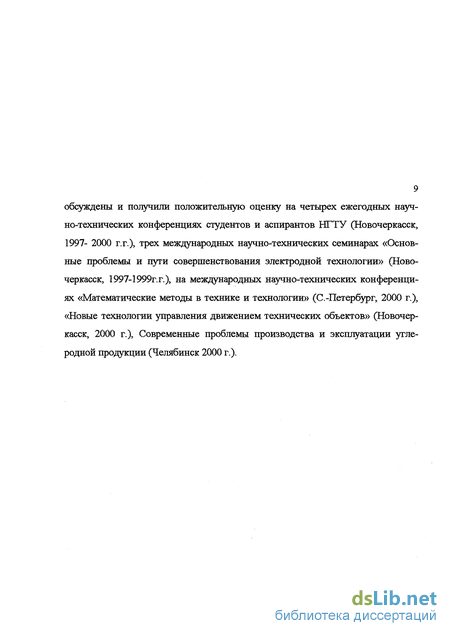 9

обсуждены и получили положительную оценку на четырех ежегодных научно-технических конференциях студентов и аспирантов НГТУ (Новочеркасск, 1997- 2000 г.г.), трех международных научно-технических семинарах «Основные проблемы и пути совершенствования электродной технологии» (Новочеркасск, 1997-1999г.г.), на международных научно-технических конференциях «Математические методы в технике и технологии» (С.-Петербург, 2000 г.), «Новые технологии управления движением технических объектов» (Новочеркасск, 2000 г.), Современные проблемы производства и эксплуатации углеродной продукции (Челябинск 2000 г.).

dsLib.net
библиотека диссертаций